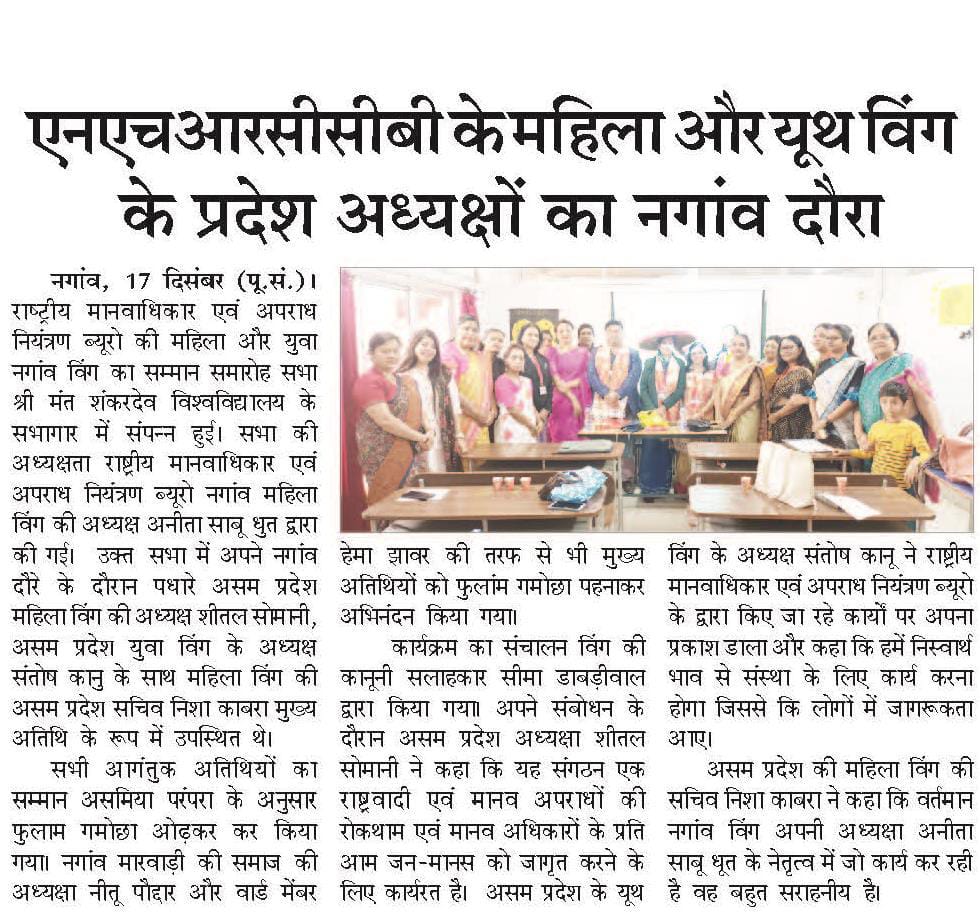 एनएचआरसीसीबी के महिला और यूथ विंग के प्रदेश अध्यक्षों का नगांव दौरा

नगांव, 17 दिसंबर (पू.सं.)। राष्ट्रीय मानवाधिकार एवं अपराध नियंत्रण ब्यूरो की महिला और युवा नगांव विंग का सम्मान समारोह सभा श्री मंत शंकरदेव विश्वविद्यालय के सभागार में संपन्न हुई। सभा की अध्यक्षता राष्ट्रीय मानवाधिकार एवं अपराध नियंत्रण ब्यूरो नगांव महिला विंग की अध्यक्ष अनीता साबू धुत द्वारा की गई। उक्त सभा में अपने नगांव दौरे के दौरान पधारे असम प्रदेश महिला विंग की अध्यक्ष शीतल सोमानी, असम प्रदेश युवा विंग के अध्यक्ष संतोष कानु के साथ महिला विंग की असम प्रदेश सचिव निशा काबरा मुख्य अतिथि के रूप में उपस्थित थे।

सभी आगंतुक अतिथियों का सम्मान असमिया परंपरा के अनुसार फुलाम गमोछा ओढ़कर कर किया गया। नगांव मारवाड़ी की समाज की अध्यक्षा नीतू पौद्दार और वार्ड मेंबर हेमा झावर की तरफ से भी मुख्य अतिथियों को फुलाम गमोछा पहनाकर अभिनंदन किया गया।

कार्यक्रम का संचालन विंग की कानूनी सलाहकार सीमा डाबड़ीवाल द्वारा किया गया। अपने संबोधन के दौरान असम प्रदेश अध्यक्षा शीतल सोमानी ने कहा कि यह संगठन एक राष्ट्रवादी एवं मानव अपराधों की रोकथाम एवं मानव अधिकारों के प्रति आम जन-मानस को जागृत करने के लिए कार्यरत है। असम प्रदेश के यूथ विंग के अध्यक्ष संतोष कानू ने राष्ट्रीय मानवाधिकार एवं अपराध नियंत्रण ब्यूरो के द्वारा किए जा रहे कार्यों पर अपना प्रकाश डाला और कहा कि हमें निस्वार्थ भाव से संस्था के लिए कार्य करना होगा जिससे कि लोगों में जागरूकता आए।

असम प्रदेश की महिला विंग की सचिव निशा काबरा ने कहा कि वर्तमान नगांव विंग अपनी अध्यक्षा अनीता साबू धूत के नेतृत्व में जो कार्य कर रही है वह बहुत सराहनीय है।